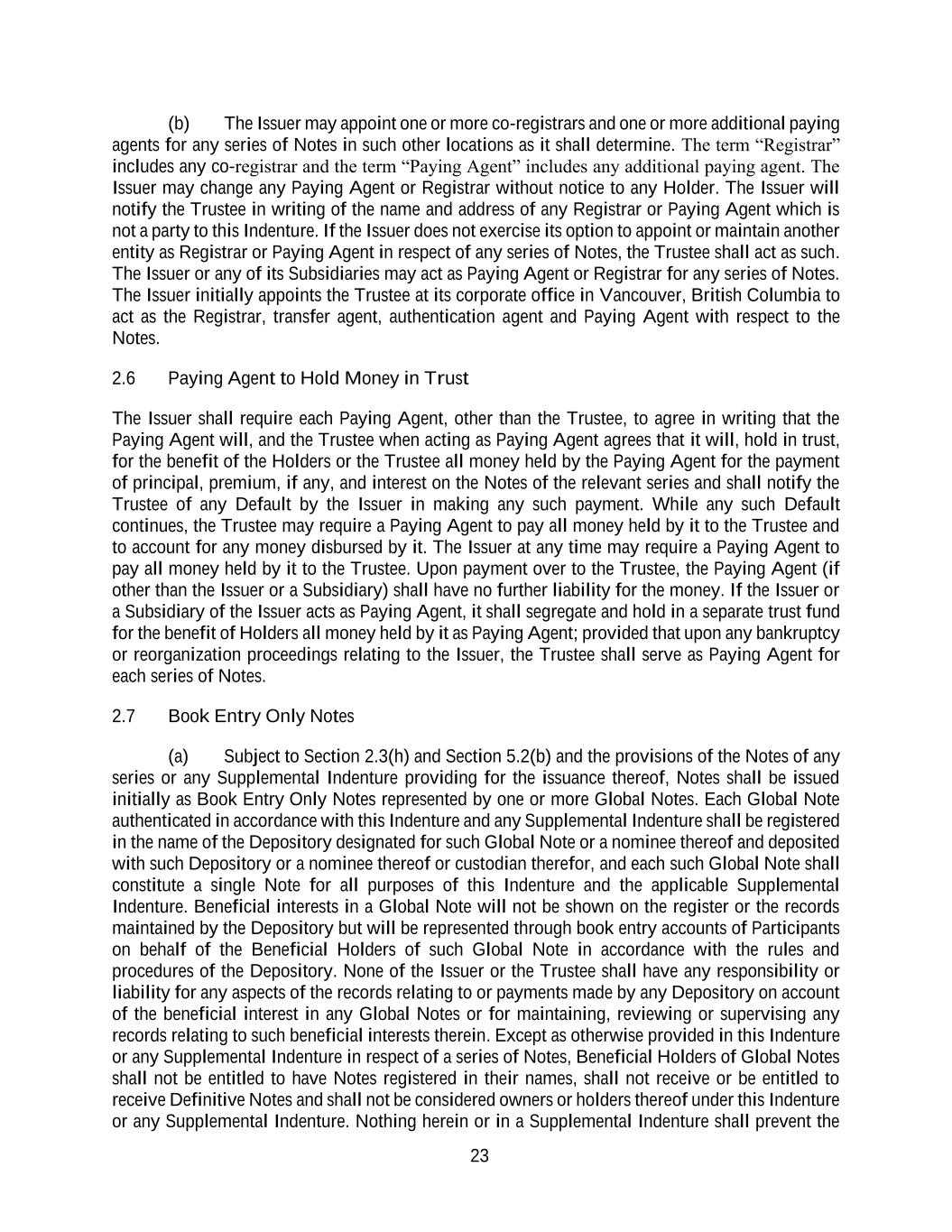 (b) The Issuer may appoint one or more co-registrars and one or more additional paying agents for any series of Notes in such other locations as it shall determine. The term “Registrar” includes any co-registrar and the term “Paying Agent” includes any additional paying agent. The Issuer may change any Paying Agent or Registrar without notice to any Holder. The Issuer will notify the Trustee in writing of the name and address of any Registrar or Paying Agent which is not a party to this Indenture. If the Issuer does not exercise its option to appoint or maintain another entity as Registrar or Paying Agent in respect of any series of Notes, the Trustee shall act as such. The Issuer or any of its Subsidiaries may act as Paying Agent or Registrar for any series of Notes. The Issuer initially appoints the Trustee at its corporate office in Vancouver, British Columbia to act as the Registrar, transfer agent, authentication agent and Paying Agent with respect to the Notes.

2.6 Paying Agent to Hold Money in Trust

The Issuer shall require each Paying Agent, other than the Trustee, to agree in writing that the Paying Agent will, and the Trustee when acting as Paying Agent agrees that it will, hold in trust, for the benefit of the Holders or the Trustee all money held by the Paying Agent for the payment of principal, premium, if any, and interest on the Notes of the relevant series and shall notify the Trustee of any Default by the Issuer in making any such payment. While any such Default continues, the Trustee may require a Paying Agent to pay all money held by it to the Trustee and to account for any money disbursed by it. The Issuer at any time may require a Paying Agent to pay all money held by it to the Trustee. Upon payment over to the Trustee, the Paying Agent (if other than the Issuer or a Subsidiary) shall have no further liability for the money. If the Issuer or a Subsidiary of the Issuer acts as Paying Agent, it shall segregate and hold in a separate trust fund for the benefit of Holders all money held by it as Paying Agent; provided that upon any bankruptcy or reorganization proceedings relating to the Issuer, the Trustee shall serve as Paying Agent for each series of Notes.

2.7 Book Entry Only Notes

(a) Subject to Section 2.3(h) and Section 5.2(b) and the provisions of the Notes of any series or any Supplemental Indenture providing for the issuance thereof, Notes shall be issued initially as Book Entry Only Notes represented by one or more Global Notes. Each Global Note authenticated in accordance with this Indenture and any Supplemental Indenture shall be registered in the name of the Depository designated for such Global Note or a nominee thereof and deposited with such Depository or a nominee thereof or custodian therefor, and each such Global Note shall constitute a single Note for all purposes of this Indenture and the applicable Supplemental Indenture. Beneficial interests in a Global Note will not be shown on the register or the records maintained by the Depository but will be represented through book entry accounts of Participants on behalf of the Beneficial Holders of such Global Note in accordance with the rules and procedures of the Depository. None of the Issuer or the Trustee shall have any responsibility or liability for any aspects of the records relating to or payments made by any Depository on account of the beneficial interest in any Global Notes or for maintaining, reviewing or supervising any records relating to such beneficial interests therein. Except as otherwise provided in this Indenture or any Supplemental Indenture in respect of a series of Notes, Beneficial Holders of Global Notes shall not be entitled to have Notes registered in their names, shall not receive or be entitled to receive Definitive Notes and shall not be considered owners or holders thereof under this Indenture or any Supplemental Indenture. Nothing herein or in a Supplemental Indenture shall prevent the

23